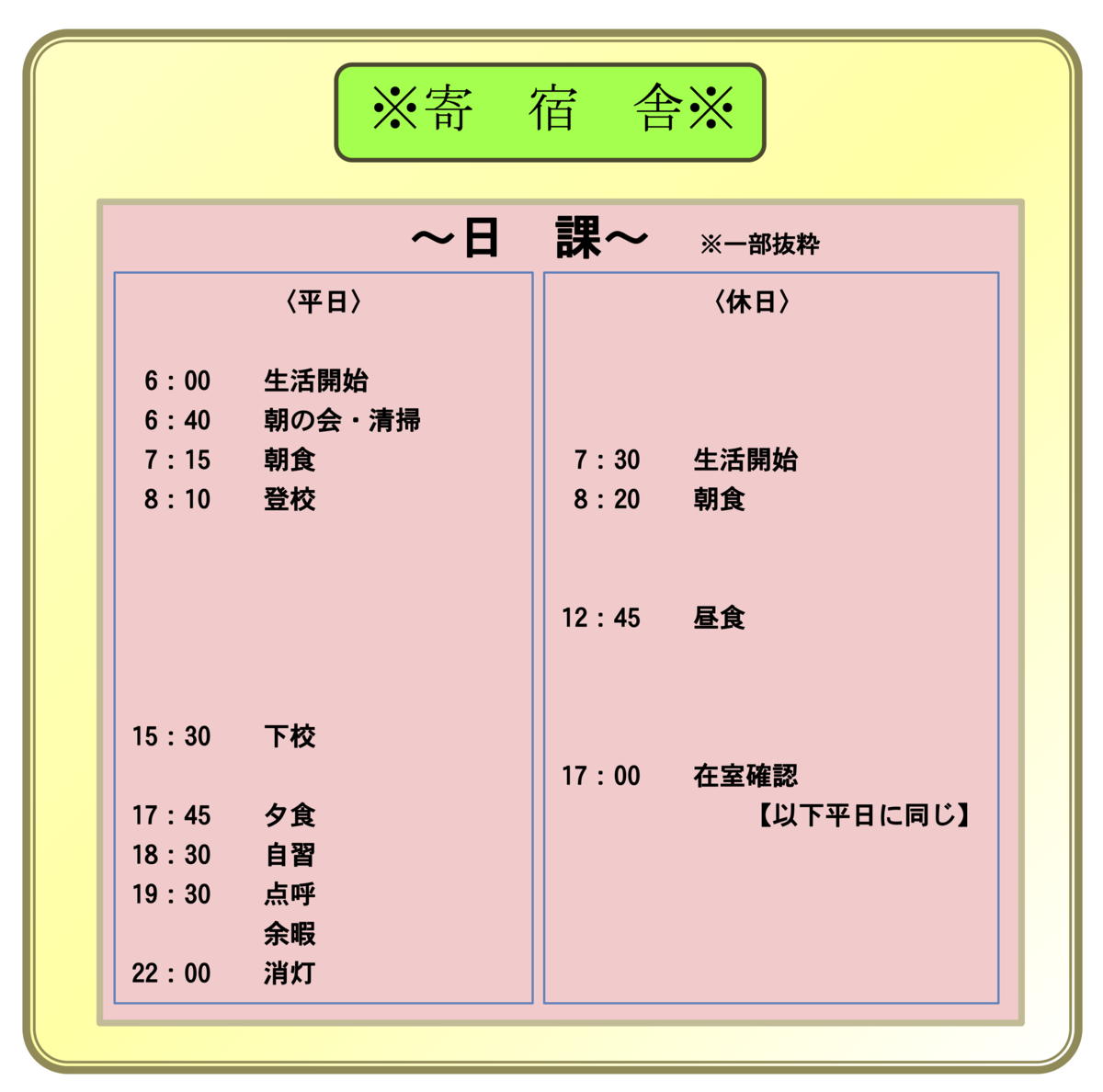 ※寄　宿　舎※

～日　課～　※一部抜粋

〈平日〉

6：00　生活開始
6：40　朝の会・清掃
7：15　朝食
8：10　登校

15：30　下校

17：45　夕食
18：30　自習
19：30　点呼
余暇
22：00　消灯

〈休日〉

7：30　生活開始
8：20　朝食

12：45　昼食

17：00　在室確認
【以下平日に同じ】